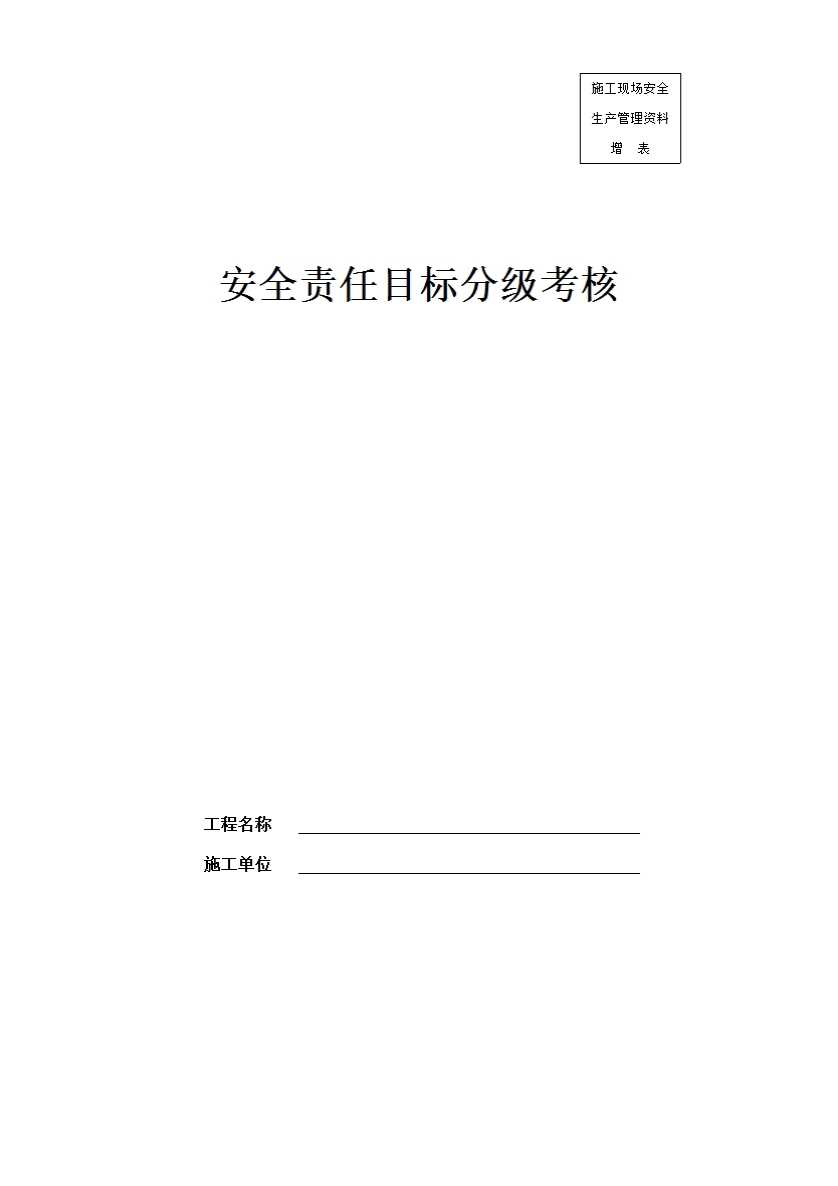 施工现场安全
生产管理资料
增 表

安全责任目标分级考核

工程名称 ____

施工单位 ____